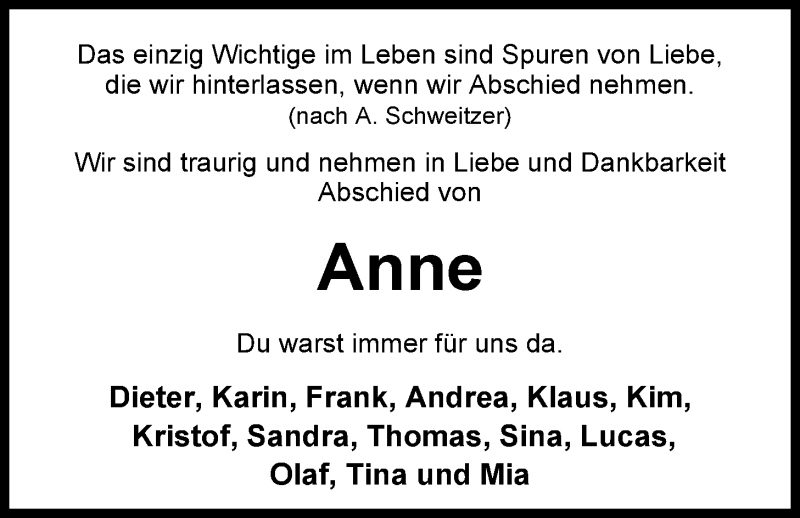 Das einzig Wichtige im Leben sind Spuren von Liebe, die wir hinterlassen, wenn wir Abschied nehmen.
(nach A. Schweitzer)

Wir sind traurig und nehmen in Liebe und Dankbarkeit Abschied von

Anne

Du warst immer für uns da.

Dieter, Karin, Frank, Andrea, Klaus, Kim, Kristof, Sandra, Thomas, Sina, Lucas, Olaf, Tina und Mia